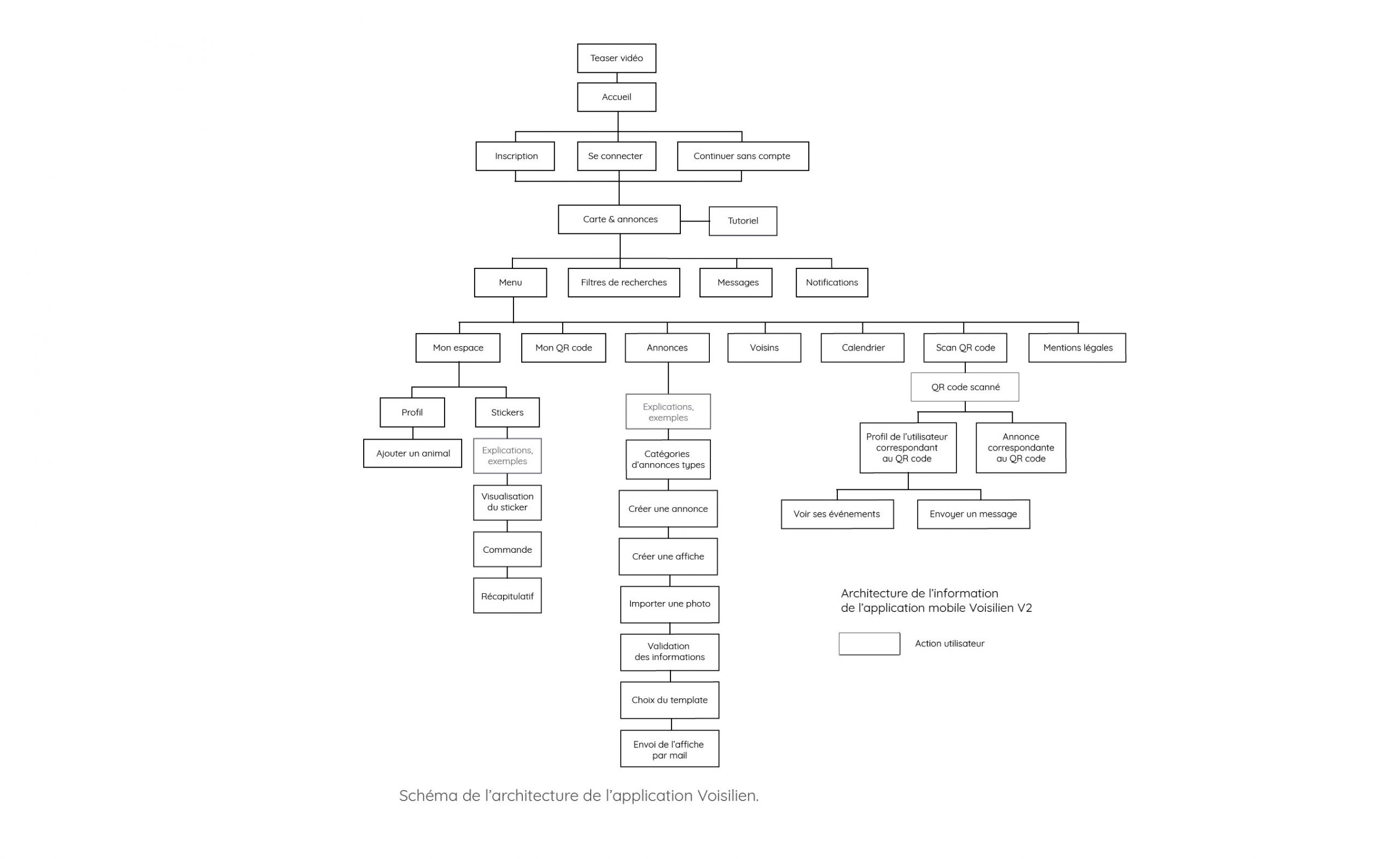 Teaser vidéo

Accueil

Inscription

Se connecter

Continuer sans compte

Carte & annonces

Tutoriel

Menu

Filtres de recherches

Messages

Notifications

Mon espace

Mon QR code

Annonces

Voisins

Calendrier

Scan QR code

Mentions légales

Profil

Stickers

Ajouter un animal

Explications, exemples

Visualisation du sticker

Commande

Récapitulatif

Explications, exemples

Catégories d'annonces types

Créer une annonce

Créer une affiche

Importer une photo

Validation des informations

Choix du template

Envoi de l'affiche par mail

QR code scanné

Profil de l'utilisateur correspondant au QR code

Annonce correspondante au QR code

Voir ses événements

Envoyer un message

Architecture de l'information de l'application mobile Voisilien V2

Action utilisateur

Schéma de l'architecture de l'application Voisilien.